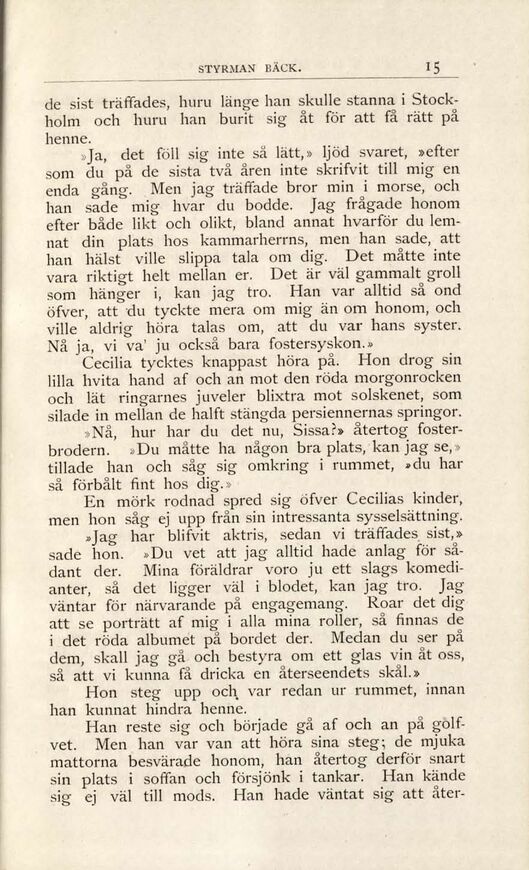 STYRMAN BÄCK. 15

de sist träffades, huru länge han skulle stanna i Stockholm och huru han burit sig åt för att få rätt på henne.

»Ja, det föll sig inte så lätt,» ljöd svaret, »efter som du på de sista två åren inte skrifvit till mig en enda gång. Men jag träffade bror min i morse, och han sade mig hvar du bodde. Jag frågade honom efter både likt och olikt, bland annat hvarför du lemnat din plats hos kammarherrns, men han sade, att han hälst ville slippa tala om dig. Det måtte inte vara riktigt helt mellan er. Det är väl gammalt groll som hänger i, kan jag tro. Han var alltid så ond öfver, att du tyckte mera om mig än om honom, och ville aldrig höra talas om, att du var hans syster. Nå ja, vi va' ju också bara fostersyskon.»

Cecilia tycktes knappast höra på. Hon drog sin lilla hvita hand af och an mot den röda morgonrocken och lät ringarnes juveler blixtra mot solskenet, som silade in mellan de halft stängda persiennernas springor.

»Nå, hur har du det nu, Sissa?» återtog fosterbrodern. »Du måtte ha någon bra plats, kan jag se,» tillade han och såg sig omkring i rummet, »du har så förbålt fint hos dig.»

En mörk rodnad spred sig öfver Cecilias kinder, men hon såg ej upp från sin intressanta sysselsättning.

»Jag har blifvit aktris, sedan vi träffades sist,» sade hon. »Du vet att jag alltid hade anlag för sådant der. Mina föräldrar voro ju ett slags komedianter, så det ligger väl i blodet, kan jag tro. Jag väntar för närvarande på engagemang. Roar det dig att se porträtt af mig i alla mina roller, så finnas de i det röda albumet på bordet der. Medan du ser på dem, skall jag gå och bestyra om ett glas vin åt oss, så att vi kunna få dricka en återseendets skål.»

Hon steg upp och var redan ur rummet, innan han kunnat hindra henne.

Han reste sig och började gå af och an på golfvet. Men han var van att höra sina steg; de mjuka mattorna besvärade honom, han återtog derför snart sin plats i soffan och försjönk i tankar. Han kände sig ej väl till mods. Han hade väntat sig att åter-